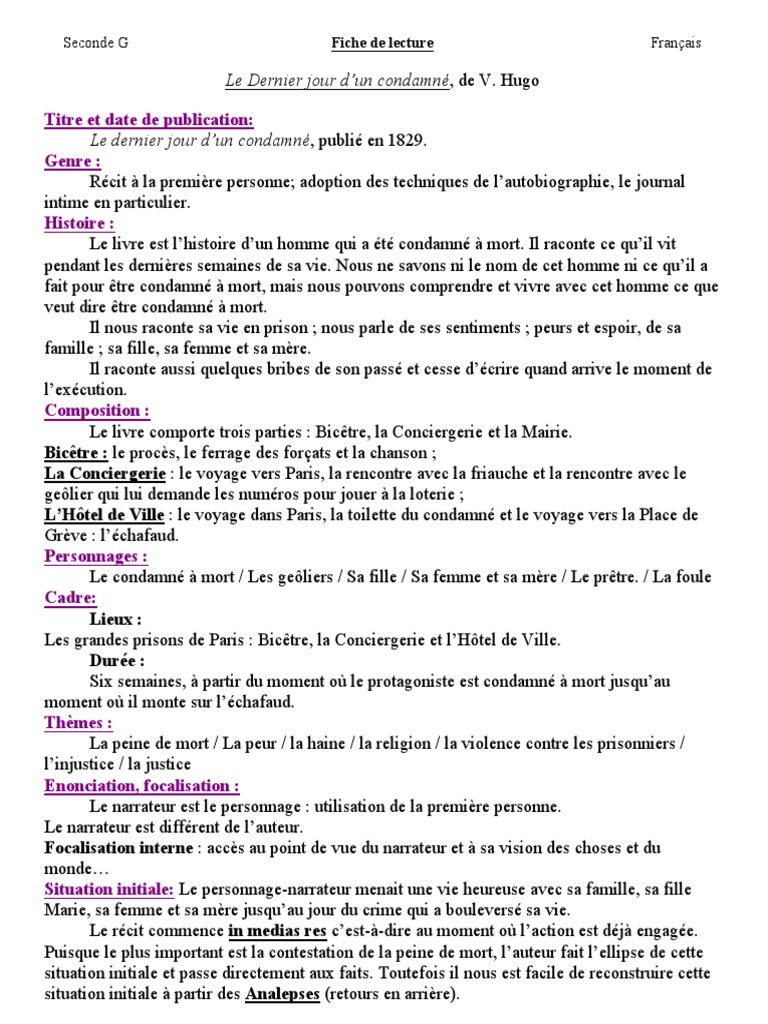 Seconde G

Fiche de lecture

Français

Le Dernier jour d'un condamné, de V. Hugo

Titre et date de publication:
Le dernier jour d'un condamné, publié en 1829.

Genre :
Récit à la première personne; adoption des techniques de l'autobiographie, le journal intime en particulier.

Histoire :
Le livre est l'histoire d'un homme qui a été condamné à mort. Il raconte ce qu'il vit pendant les dernières semaines de sa vie. Nous ne savons ni le nom de cet homme ni ce qu'il a fait pour être condamné à mort, mais nous pouvons comprendre et vivre avec cet homme ce que veut dire être condamné à mort.

Il nous raconte sa vie en prison ; nous parle de ses sentiments ; peurs et espoir, de sa famille ; sa fille, sa femme et sa mère.

Il raconte aussi quelques bribes de son passé et cesse d'écrire quand arrive le moment de l'exécution.

Composition :
Le livre comporte trois parties : Bicêtre, la Conciergerie et la Mairie.

Bicêtre : le procès, le ferrage des forçats et la chanson ;
La Conciergerie : le voyage vers Paris, la rencontre avec la friauche et la rencontre avec le geôlier qui lui demande les numéros pour jouer à la loterie ;
L'Hôtel de Ville : le voyage dans Paris, la toilette du condamné et le voyage vers la Place de Grève : l'échafaud.

Personnages :
Le condamné à mort / Les geôliers / Sa fille / Sa femme et sa mère / Le prêtre. / La foule

Cadre:
Lieux :
Les grandes prisons de Paris : Bicêtre, la Conciergerie et l'Hôtel de Ville.
Durée :
Six semaines, à partir du moment où le protagoniste est condamné à mort jusqu'au moment où il monte sur l'échafaud.

Thèmes :
La peine de mort / La peur / la haine / la religion / la violence contre les prisonniers / l'injustice / la justice

Enonciation, focalisation :
Le narrateur est le personnage : utilisation de la première personne.
Le narrateur est différent de l'auteur.
Focalisation interne : accès au point de vue du narrateur et à sa vision des choses et du monde…

Situation initiale: Le personnage-narrateur menait une vie heureuse avec sa famille, sa fille Marie, sa femme et sa mère jusqu'au jour du crime qui a bouleversé sa vie.

Le récit commence in medias res c'est-à-dire au moment où l'action est déjà engagée. Puisque le plus important est la contestation de la peine de mort, l'auteur fait l'ellipse de cette situation initiale et passe directement aux faits. Toutefois il nous est facile de reconstruire cette situation initiale à partir des Analepses (retours en arrière).